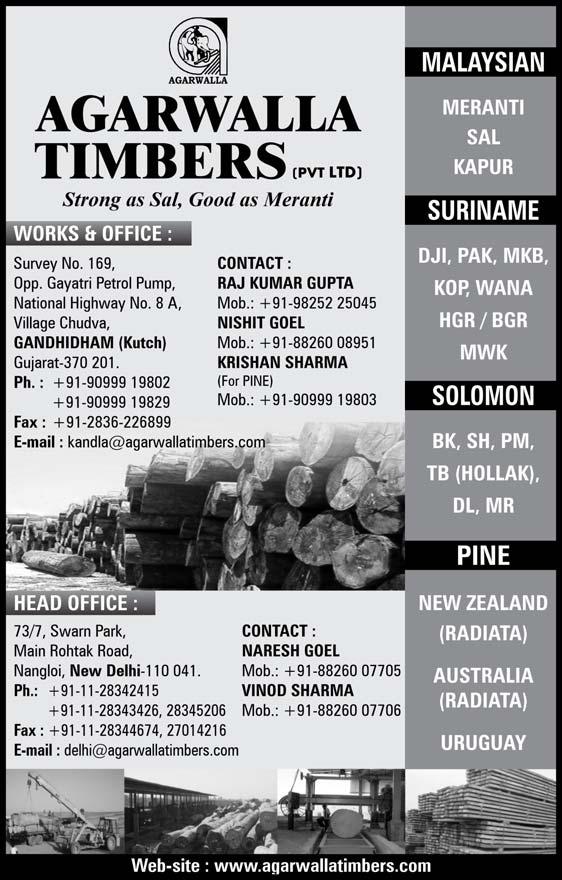 AGARWALLA

AGARWALLA TIMBERS (PVT LTD)

Strong as Sal, Good as Meranti

WORKS & OFFICE :

Survey No. 169,
Opp. Gayatri Petrol Pump,
National Highway No. 8 A,
Village Chudva,
GANDHIDHAM (Kutch)
Gujarat-370 201.
Ph. : +91-90999 19802
+91-90999 19829
Fax : +91-2836-226899
E-mail : kandla@agarwallatimbers.com

CONTACT :
RAJ KUMAR GUPTA
Mob.: +91-98252 25045
NISHIT GOEL
Mob.: +91-88260 08951
KRISHAN SHARMA
(For PINE)
Mob.: +91-90999 19803

HEAD OFFICE :

73/7, Swarn Park,
Main Rohtak Road,
Nangloi, New Delhi-110 041.
Ph.: +91-11-28342415
+91-11-28343426, 28345206
Fax : +91-11-28344674, 27014216
E-mail : delhi@agarwallatimbers.com

CONTACT :
NARESH GOEL
Mob.: +91-88260 07705
VINOD SHARMA
Mob.: +91-88260 07706

MALAYSIAN

MERANTI
SAL
KAPUR

SURINAME

DJI, PAK, MKB,
KOP, WANA
HGR / BGR
MWK

SOLOMON

BK, SH, PM,
TB (HOLLAK),
DL, MR

PINE

NEW ZEALAND
(RADIATA)

AUSTRALIA
(RADIATA)

URUGUAY

Web-site : www.agarwallatimbers.com